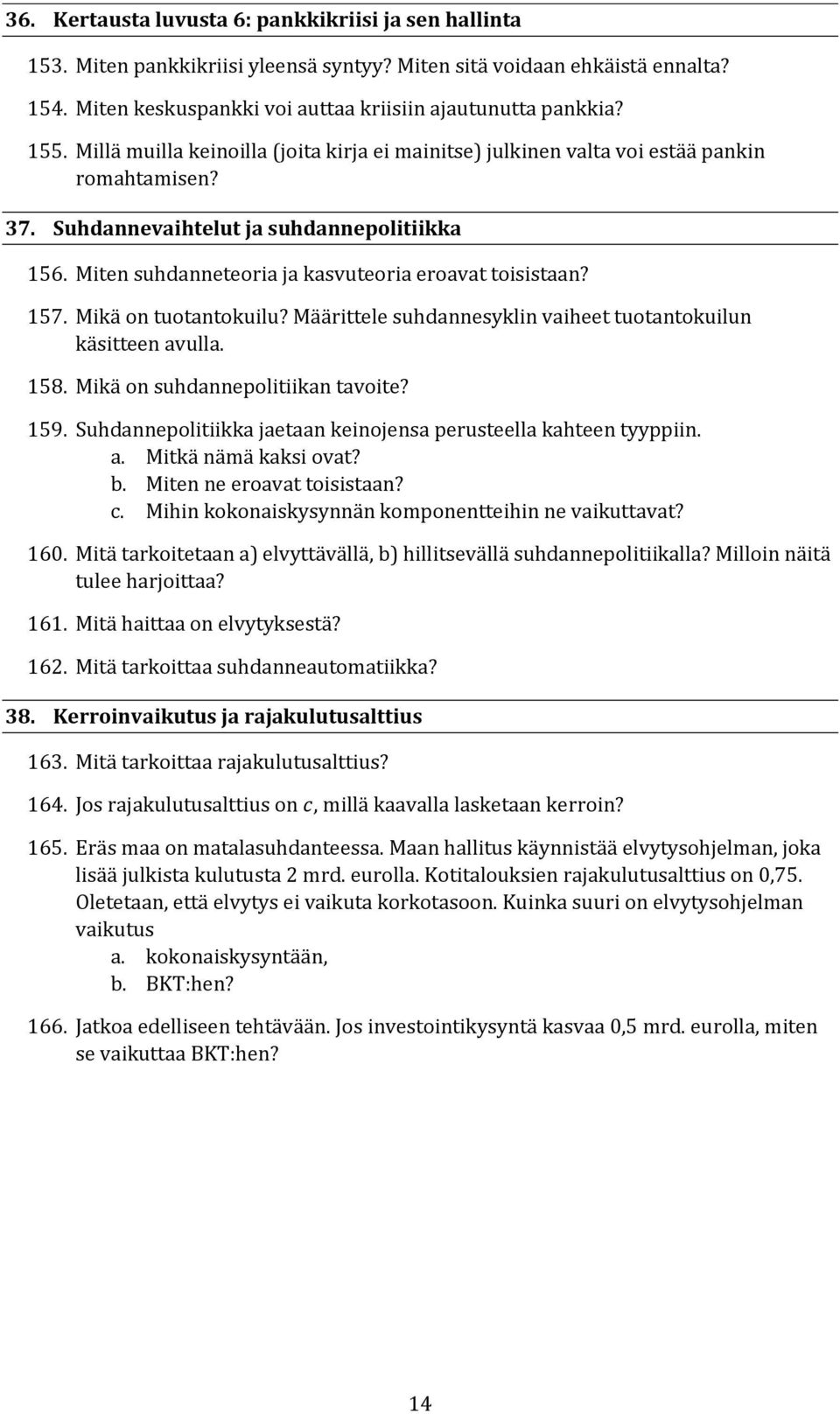 36. Kertausta luvusta 6: pankkikriisi ja sen hallinta

153. Miten pankkikriisi yleensä syntyy? Miten sitä voidaan ehkäistä ennalta?

154. Miten keskuspankki voi auttaa kriisiin ajautunutta pankkia?

155. Millä muilla keinoilla (joita kirja ei mainitse) julkinen valta voi estää pankin romahtamisen?

37. Suhdannevaihtelut ja suhdannepolitiikka

156. Miten suhdanneteoria ja kasvuteoria eroavat toisistaan?

157. Mikä on tuotantokuilu? Määrittele suhdannesyklin vaiheet tuotantokuilun käsitteen avulla.

158. Mikä on suhdannepolitiikan tavoite?

159. Suhdannepolitiikka jaetaan keinojensa perusteella kahteen tyyppiin.
a. Mitkä nämä kaksi ovat?
b. Miten ne eroavat toisistaan?
c. Mihin kokonaiskysynnän komponentteihin ne vaikuttavat?

160. Mitä tarkoitetaan a) elvyttävällä, b) hillitsevällä suhdannepolitiikalla? Milloin näitä tulee harjoittaa?

161. Mitä haittaa on elvytyksestä?

162. Mitä tarkoittaa suhdanneautomatiikka?

38. Kerroinvaikutus ja rajakulutusalttius

163. Mitä tarkoittaa rajakulutusalttius?

164. Jos rajakulutusalttius on $c$, millä kaavalla lasketaan kerroin?

165. Eräs maa on matalasuhdanteessa. Maan hallitus käynnistää elvytysohjelman, joka lisää julkista kulutusta 2 mrd. eurolla. Kotitalouksien rajakulutusalttius on 0,75. Oletetaan, että elvytys ei vaikuta korkotasoon. Kuinka suuri on elvytysohjelman vaikutus
a. kokonaiskysyntään,
b. BKT:hen?

166. Jatkoa edelliseen tehtävään. Jos investointikysyntä kasvaa 0,5 mrd. eurolla, miten se vaikuttaa BKT:hen?

14